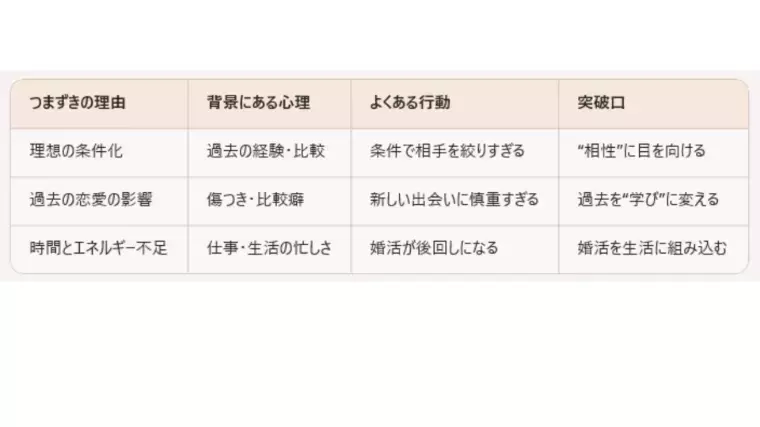 | つまずきの理由 | 背景にある心理 | よくある行動 | 突破口 |
|---|---|---|---|
| 理想の条件化 | 過去の経験・比較 | 条件で相手を絞りすぎる | “相性”に目を向ける |
| 過去の恋愛の影響 | 傷つき・比較癖 | 新しい出会いに慎重すぎる | 過去を“学び”に変える |
| 時間とエネルギー不足 | 仕事・生活の忙しさ | 婚活が後回しになる | 婚活を生活に組み込む |